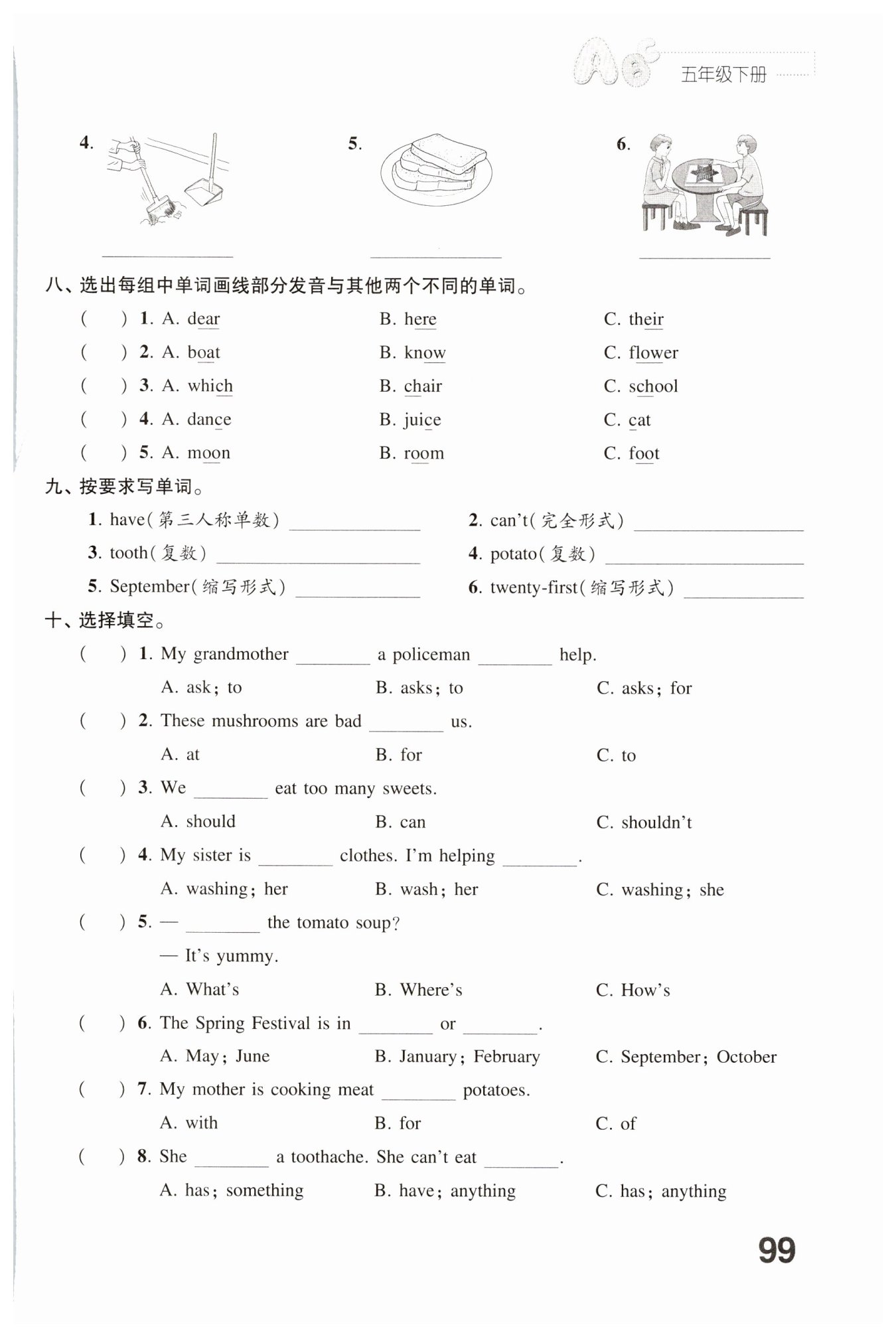 五年级下册

4. ________ 5. ________ 6. ________

八、选出每组中单词画线部分发音与其他两个不同的单词。

( ) 1. A. dear B. here C. their
( ) 2. A. boat B. know C. flower
( ) 3. A. which B. chair C. school
( ) 4. A. dance B. juice C. cat
( ) 5. A. moon B. room C. foot

九、按要求写单词。

1. have(第三人称单数) ________
2. can't(完全形式) ________
3. tooth(复数) ________
4. potato(复数) ________
5. September(缩写形式) ________
6. twenty-first(缩写形式) ________

十、选择填空。

( ) 1. My grandmother ________ a policeman ________ help.
A. ask; to B. asks; to C. asks; for

( ) 2. These mushrooms are bad ________ us.
A. at B. for C. to

( ) 3. We ________ eat too many sweets.
A. should B. can C. shouldn't

( ) 4. My sister is ________ clothes. I'm helping ________.
A. washing; her B. wash; her C. washing; she

( ) 5. — ________ the tomato soup?
— It's yummy.
A. What's B. Where's C. How's

( ) 6. The Spring Festival is in ________ or ________.
A. May; June B. January; February C. September; October

( ) 7. My mother is cooking meat ________ potatoes.
A. with B. for C. of

( ) 8. She ________ a toothache. She can't eat ________.
A. has; something B. have; anything C. has; anything

99